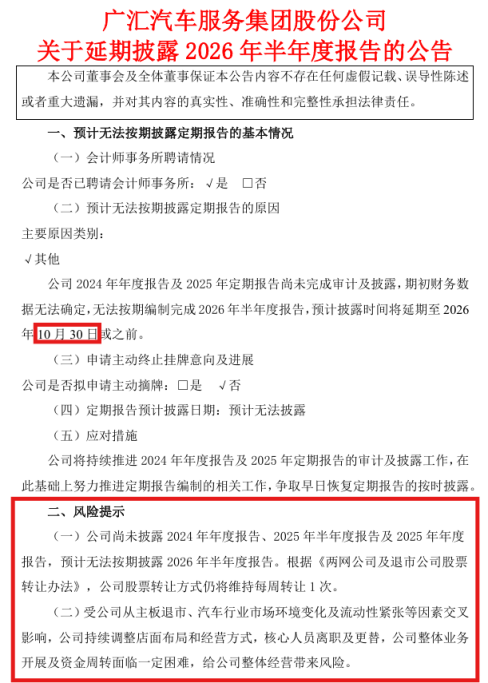 广汇汽车服务集团股份公司
关于延期披露 2026 年半年度报告的公告

本公司董事会及全体董事保证本公告内容不存在任何虚假记载、误导性陈述或者重大遗漏，并对其内容的真实性、准确性和完整性承担法律责任。

一、预计无法按期披露定期报告的基本情况

（一）会计师事务所聘请情况

公司是否已聘请会计师事务所：√是 □否

（二）预计无法按期披露定期报告的原因

主要原因类别：

√其他

公司 2024 年年度报告及 2025 年定期报告尚未完成审计及披露，期初财务数据无法确定，无法按期编制完成 2026 年半年度报告，预计披露时间将延期至 2026 年 10 月 30 日或之前。

（三）申请主动终止挂牌意向及进展

公司是否拟申请主动摘牌：□是 √否

（四）定期报告预计披露日期：预计无法披露

（五）应对措施

公司将持续推进 2024 年年度报告及 2025 年定期报告的审计及披露工作，在此基础上努力推进定期报告编制的相关工作，争取早日恢复定期报告的按时披露。

二、风险提示

（一）公司尚未披露 2024 年年度报告、2025 年半年度报告及 2025 年年度报告，预计无法按期披露 2026 年半年度报告。根据《两网公司及退市公司股票转让办法》，公司股票转让方式仍将维持每周转让 1 次。

（二）受公司从主板退市、汽车行业市场环境变化及流动性紧张等因素交叉影响，公司持续调整店面布局和经营方式，核心人员离职及更替，公司整体业务开展及资金周转面临一定困难，给公司整体经营带来风险。